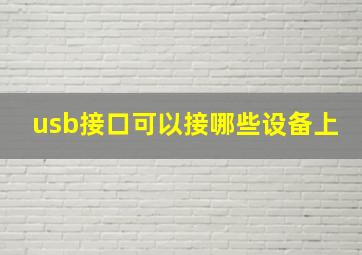 usb接口可以接哪些设备上